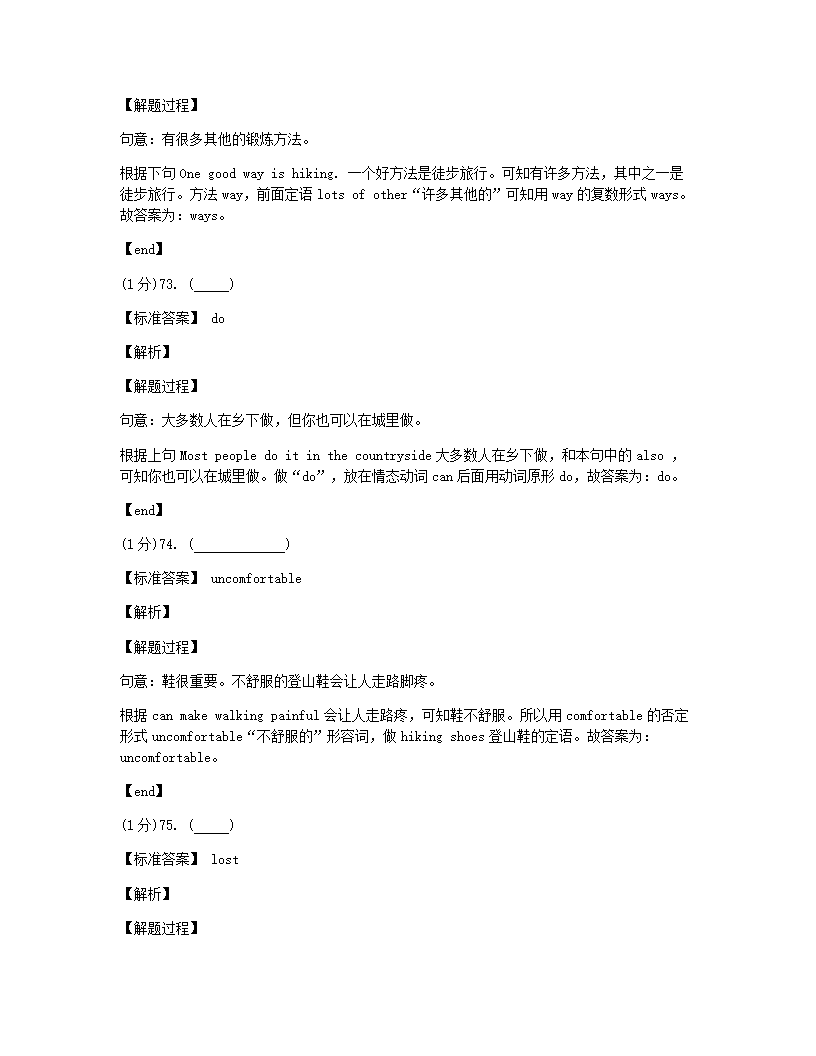 【解题过程】

句意：有很多其他的锻炼方法。

根据下句 One good way is hiking. 一个好方法是徒步旅行。可知有许多方法，其中之一是徒步旅行。方法 way，前面定语 lots of other“许多其他的”可知用 way 的复数形式 ways。故答案为：ways。

【end】

(1分)73. (_____)

【标准答案】 do

【解析】

【解题过程】

句意：大多数人在乡下做，但你也可以在城里做。

根据上句 Most people do it in the countryside 大多数人在乡下做，和本句中的 also ，可知你也可以在城里做。做“do”，放在情态动词 can 后面用动词原形 do，故答案为：do。

【end】

(1分)74. (____________)

【标准答案】 uncomfortable

【解析】

【解题过程】

句意：鞋很重要。不舒服的登山鞋会让人走路脚疼。

根据 can make walking painful 会让人走路疼，可知鞋不舒服。所以用 comfortable 的否定形式 uncomfortable“不舒服的”形容词，做 hiking shoes 登山鞋的定语。故答案为：uncomfortable。

【end】

(1分)75. (_____)

【标准答案】 lost

【解析】

【解题过程】